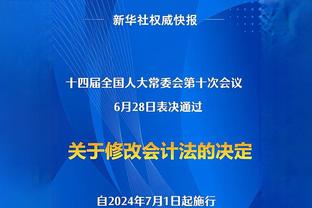 新华社权威快报

十四届全国人大常委会第十次会议
6月28日表决通过

关于修改会计法的决定

自2024年7月1日起施行